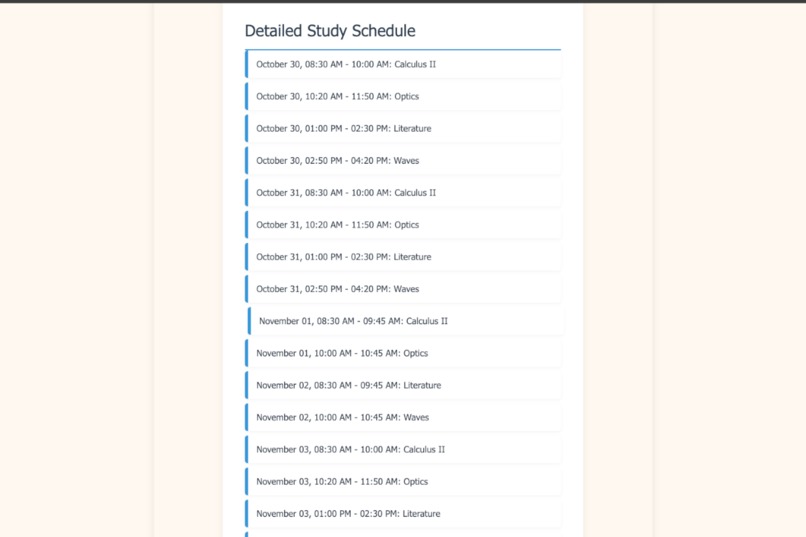 Detailed Study Schedule

October 30, 08:30 AM - 10:00 AM: Calculus II

October 30, 10:20 AM - 11:50 AM: Optics

October 30, 01:00 PM - 02:30 PM: Literature

October 30, 02:50 PM - 04:20 PM: Waves

October 31, 08:30 AM - 10:00 AM: Calculus II

October 31, 10:20 AM - 11:50 AM: Optics

October 31, 01:00 PM - 02:30 PM: Literature

October 31, 02:50 PM - 04:20 PM: Waves

November 01, 08:30 AM - 09:45 AM: Calculus II

November 01, 10:00 AM - 10:45 AM: Optics

November 02, 08:30 AM - 09:45 AM: Literature

November 02, 10:00 AM - 10:45 AM: Waves

November 03, 08:30 AM - 10:00 AM: Calculus II

November 03, 10:20 AM - 11:50 AM: Optics

November 03, 01:00 PM - 02:30 PM: Literature